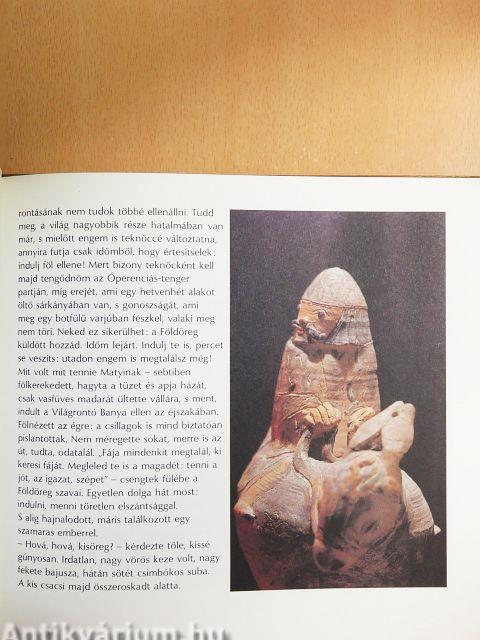 rontásának nem tudok többé ellenállni. Tudd meg, a világ nagyobbik része hatalmában van már, s mielőtt engem is teknőccé változtatna, annyira futja csak időmből, hogy értesítselek: indulj föl ellene! Mert bizony teknőcként kell majd tengődnöm az Óperenciás-tenger partján, míg erejét, ami egy hetvenhét alakot öltő sárkányában van, s gonoszságát, ami meg egy botfülű varjúban fészkel, valaki meg nem töri. Neked ez sikerülhet: a Földöreg küldött hozzád. Időm lejárt. Indulj te is, percet se veszíts: utadon engem is megtalálsz még! Mit volt mit tennie Matyinak – sebtiben fölkerekedett, hagyta a tüzet és apja házát, csak vasfüves madarát ültette vállára, s ment, indult a Világrontó Banya ellen az éjszakában. Fölnézett az égre: a csillagok is mind biztatóan pislantottak. Nem méregette sokat, merre is az út, tudta, odatalál. „Fája mindenkit megtalál, ki keresi fáját. Megleled te is a magadét: tenni a jót, az igazat, szépet" – csengtek fülébe a Földöreg szavai. Egyetlen dolga hát most: indulni, menni töretlen elszántsággal.
S alig hajnalodott, máris találkozott egy szamaras emberrel.
– Hová, hová, kisöreg? – kérdezte tőle, kissé gúnyosan. Irdatlan, nagy vörös keze volt, nagy fekete bajusza, hátán sötét csimbókos suba. A kis csacsi majd összeroskadt alatta.

Antikvárium.hu